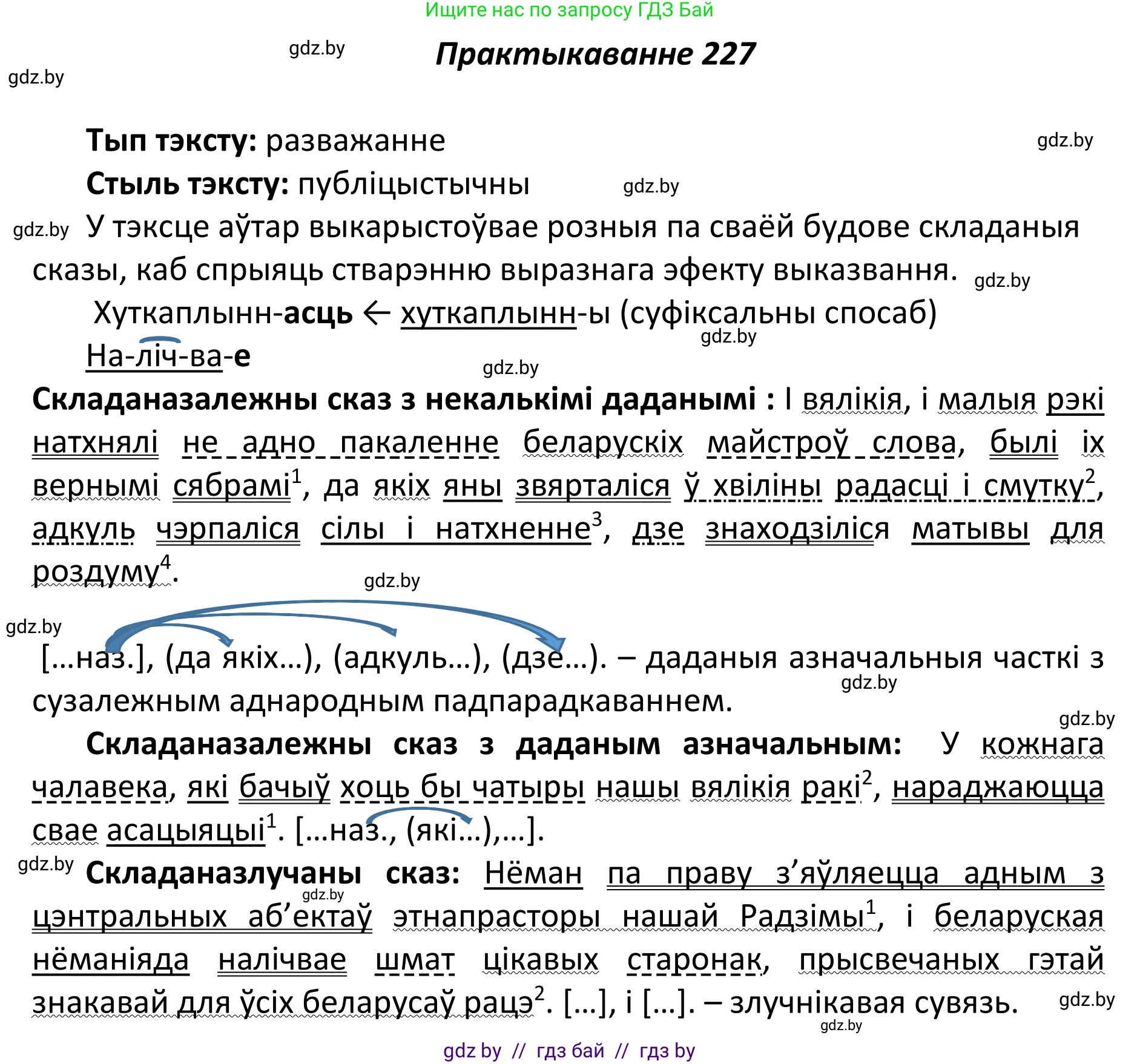 Ищите нас по запросу ГДЗ Бай

gdz.by

Практыкаванне 227

gdz.by

Тып тэксту: разважанне

gdz.by

Стыль тэксту: публіцыстычны

gdz.by

gdz.by У тэксце аўтар выкарыстоўвае розныя па сваёй будове складаныя сказы, каб спрыяць стварэнню выразнага эфекту выказвання.

gdz.by

Хуткаплынн-асць ← хуткаплынн-ы (суфіксальны спосаб)

gdz.by

На-ліч-ва-е

gdz.by

Складаназалежны сказ з некалькімі даданымі : І вялікія, і малыя рэкі натхнялі не адно пакаленне беларускіх майстроў слова, былі іх вернымі сябрамі$^1$, да якіх яны звярталіся ў хвіліны радасці і смутку$^2$, адкуль чэрпаліся сілы і натхненне$^3$, дзе знаходзіліся матывы для роздуму$^4$.

gdz.by

gdz.by

[...наз.], (да якіх...), (адкуль...), (дзе...). – даданыя азначальныя часткі з сузалежным аднародным падпарадкаваннем.

gdz.by

gdz.by

Складаназалежны сказ з даданым азначальным: У кожнага чалавека, які бачыў хоць бы чатыры нашы вялікія ракі$^2$, нараджаюцца свае асацыяцыі$^1$. [...наз., (які...),...].

gdz.by Складаназлучаны сказ: Нёман па праву з’яўляецца адным з цэнтральных аб’ектаў этнапрасторы нашай Радзімы$^1$, і беларуская нёманіяда налічвае шмат цікавых старонак, прысвечаных гэтай знакавай для ўсіх беларусаў рацэ$^2$. [...], і [...]. – злучнікавая сувязь.

gdz.by

gdz.by

gdz.by

gdz by // гдз бай // гдз by